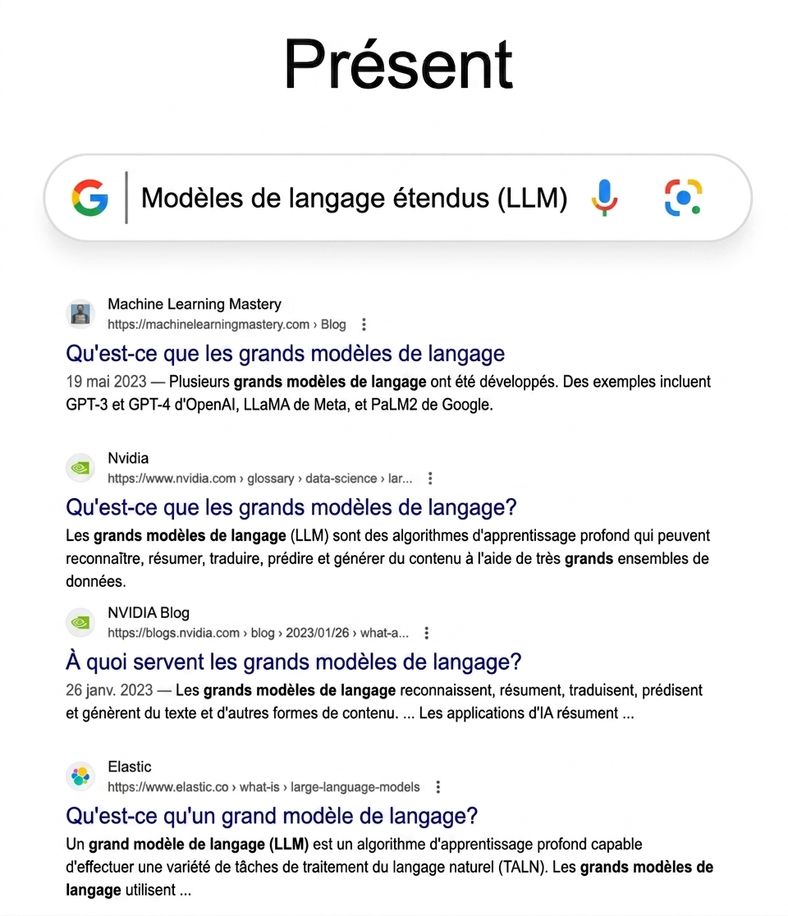 Présent

Modèles de langage étendus (LLM)

Machine Learning Mastery
https://machinelearningmastery.com › Blog

Qu'est-ce que les grands modèles de langage

19 mai 2023 — Plusieurs grands modèles de langage ont été développés. Des exemples incluent GPT-3 et GPT-4 d'OpenAI, LLaMA de Meta, et PaLM2 de Google.

Nvidia
https://www.nvidia.com › glossary › data-science › lar...

Qu'est-ce que les grands modèles de langage?

Les grands modèles de langage (LLM) sont des algorithmes d'apprentissage profond qui peuvent reconnaître, résumer, traduire, prédire et générer du contenu à l'aide de très grands ensembles de données.

NVIDIA Blog
https://blogs.nvidia.com › blog › 2023/01/26 › what-a...

À quoi servent les grands modèles de langage?

26 janv. 2023 — Les grands modèles de langage reconnaissent, résument, traduisent, prédisent et génèrent du texte et d'autres formes de contenu. ... Les applications d'IA résument ...

Elastic
https://www.elastic.co › what-is › large-language-models

Qu'est-ce qu'un grand modèle de langage?

Un grand modèle de langage (LLM) est un algorithme d'apprentissage profond capable d'effectuer une variété de tâches de traitement du langage naturel (TALN). Les grands modèles de langage utilisent ...